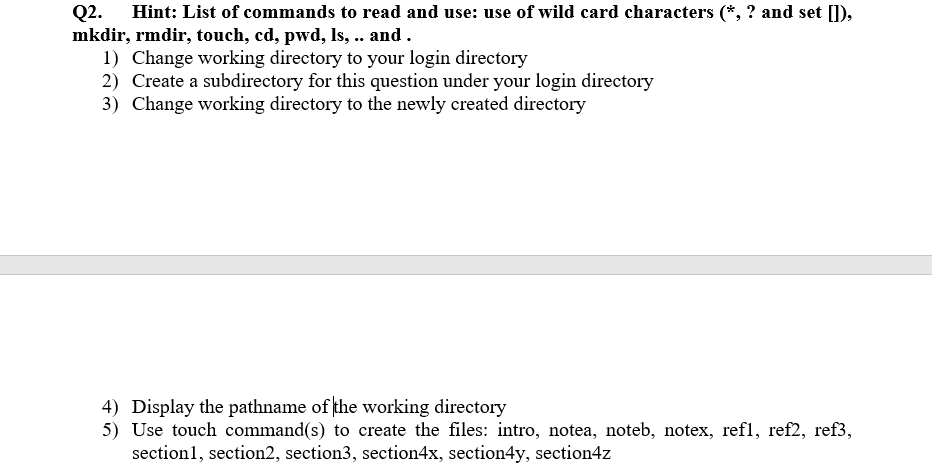 Q2. Hint: List of commands to read and use: use of wild card characters (*, ? and set []), mkdir, rmdir, touch, cd, pwd, ls, .. and .

1) Change working directory to your login directory
2) Create a subdirectory for this question under your login directory
3) Change working directory to the newly created directory

4) Display the pathname of the working directory
5) Use touch command(s) to create the files: intro, notea, noteb, notex, ref1, ref2, ref3, section1, section2, section3, section4x, section4y, section4z